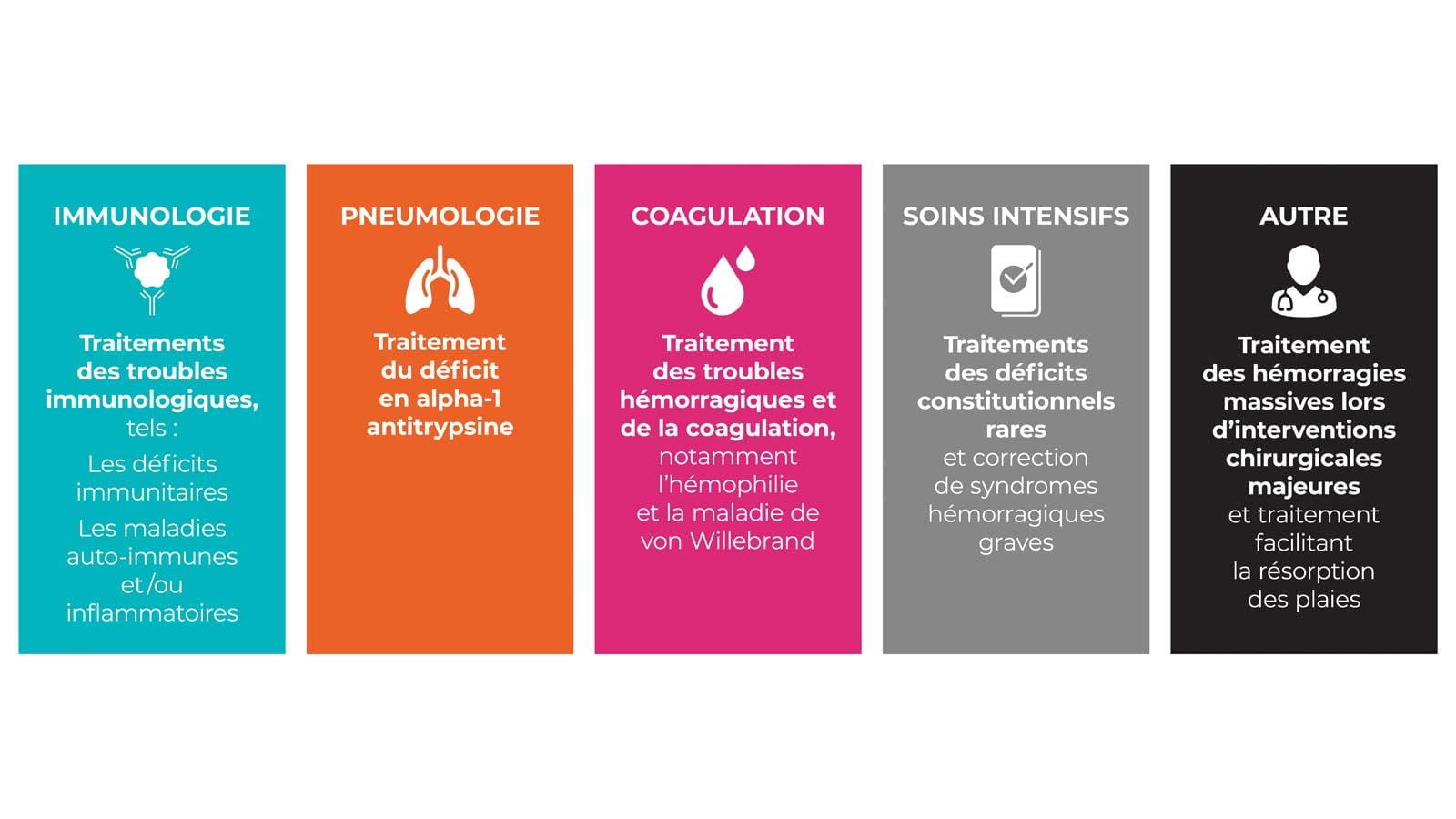 IMMUNOLOGIE

Traitements des troubles immunologiques, tels :

Les déficits immunitaires

Les maladies auto-immunes et/ou inflammatoires

PNEUMOLOGIE

Traitement du déficit en alpha-1 antitrypsine

COAGULATION

Traitement des troubles hémorragiques et de la coagulation, notamment l'hémophilie et la maladie de von Willebrand

SOINS INTENSIFS

Traitements des déficits constitutionnels rares et correction de syndromes hémorragiques graves

AUTRE

Traitement des hémorragies massives lors d'interventions chirurgicales majeures et traitement facilitant la résorption des plaies